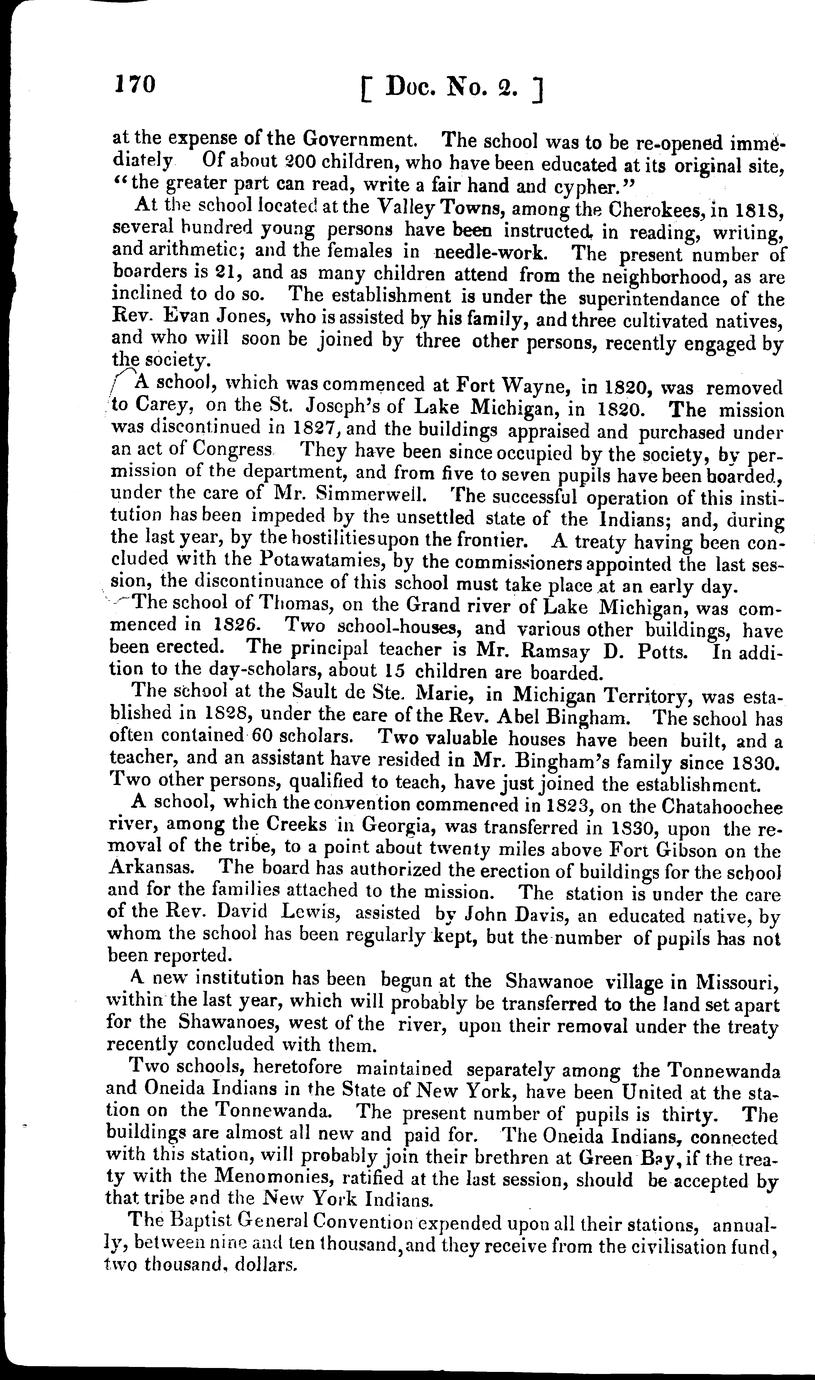 170 [ Doc. No. 2. ]

at the expense of the Government. The school was to be re-opened immediately Of about 200 children, who have been educated at its original site, "the greater part can read, write a fair hand and cypher."

At the school located at the Valley Towns, among the Cherokees, in 1818, several hundred young persons have been instructed in reading, writing, and arithmetic; and the females in needle-work. The present number of boarders is 21, and as many children attend from the neighborhood, as are inclined to do so. The establishment is under the superintendance of the Rev. Evan Jones, who is assisted by his family, and three cultivated natives, and who will soon be joined by three other persons, recently engaged by the society.

A school, which was commenced at Fort Wayne, in 1820, was removed to Carey, on the St. Joseph's of Lake Michigan, in 1820. The mission was discontinued in 1827, and the buildings appraised and purchased under an act of Congress They have been since occupied by the society, by permission of the department, and from five to seven pupils have been boarded, under the care of Mr. Simmerwell. The successful operation of this institution has been impeded by the unsettled state of the Indians; and, during the last year, by the hostilities upon the frontier. A treaty having been concluded with the Potawatamies, by the commissioners appointed the last session, the discontinuance of this school must take place at an early day.

The school of Thomas, on the Grand river of Lake Michigan, was commenced in 1826. Two school-houses, and various other buildings, have been erected. The principal teacher is Mr. Ramsay D. Potts. In addition to the day-scholars, about 15 children are boarded.

The school at the Sault de Ste. Marie, in Michigan Territory, was established in 1828, under the care of the Rev. Abel Bingham. The school has often contained 60 scholars. Two valuable houses have been built, and a teacher, and an assistant have resided in Mr. Bingham's family since 1830. Two other persons, qualified to teach, have just joined the establishment.

A school, which the convention commenced in 1823, on the Chatahoochee river, among the Creeks in Georgia, was transferred in 1830, upon the removal of the tribe, to a point about twenty miles above Fort Gibson on the Arkansas. The board has authorized the erection of buildings for the school and for the families attached to the mission. The station is under the care of the Rev. David Lewis, assisted by John Davis, an educated native, by whom the school has been regularly kept, but the number of pupils has not been reported.

A new institution has been begun at the Shawanoe village in Missouri, within the last year, which will probably be transferred to the land set apart for the Shawanoes, west of the river, upon their removal under the treaty recently concluded with them.

Two schools, heretofore maintained separately among the Tonnewanda and Oneida Indians in the State of New York, have been United at the station on the Tonnewanda. The present number of pupils is thirty. The buildings are almost all new and paid for. The Oneida Indians, connected with this station, will probably join their brethren at Green Bay, if the treaty with the Menomonies, ratified at the last session, should be accepted by that tribe and the New York Indians.

The Baptist General Convention expended upon all their stations, annually, between nine and ten thousand, and they receive from the civilisation fund, two thousand, dollars.